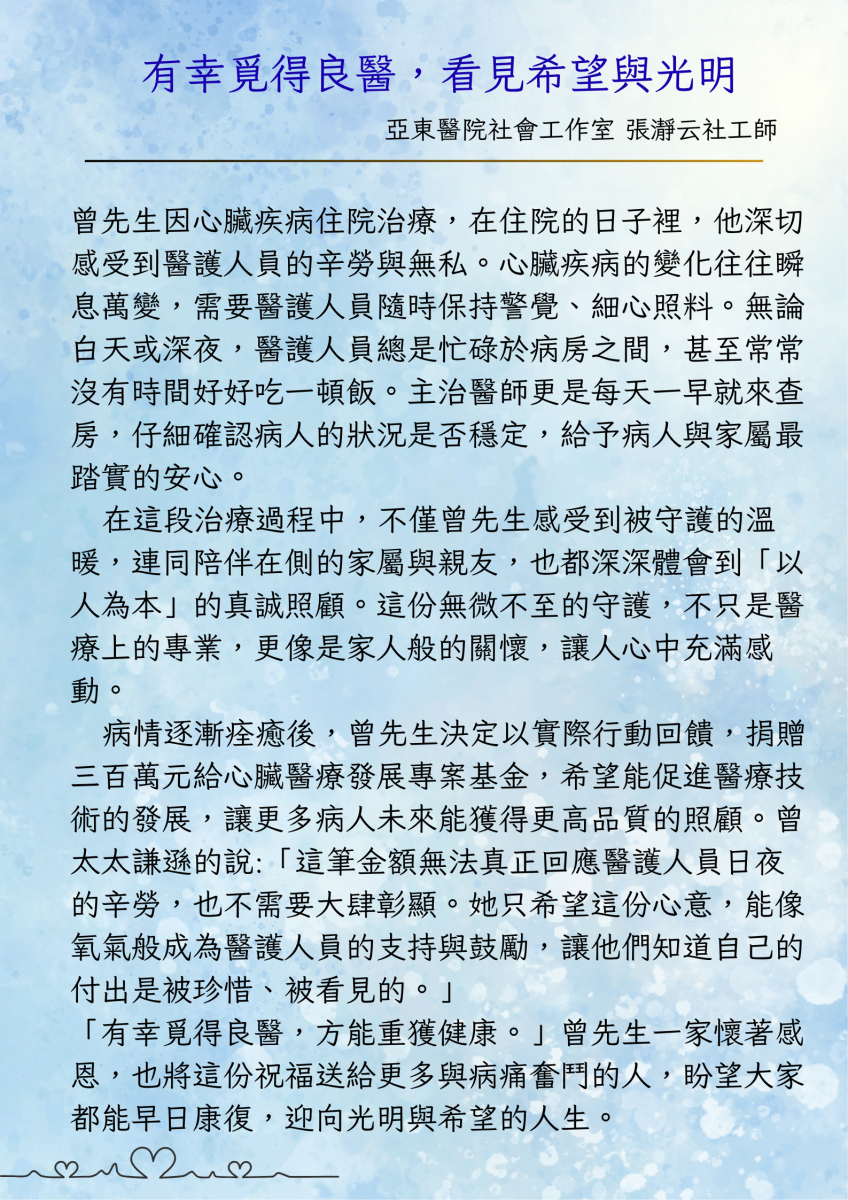 有幸覓得良醫，看見希望與光明

亞東醫院社會工作室 張瀞云社工師

曾先生因心臟疾病住院治療，在住院的日子裡，他深切感受到醫護人員的辛勞與無私。心臟疾病的變化往往瞬息萬變，需要醫護人員隨時保持警覺、細心照料。無論白天或深夜，醫護人員總是忙碌於病房之間，甚至常常沒有時間好好吃一頓飯。主治醫師更是每天一早就來查房，仔細確認病人的狀況是否穩定，給予病人與家屬最踏實的安心。

在這段治療過程中，不僅曾先生感受到被守護的溫暖，連同陪伴在側的家屬與親友，也都深深體會到「以人為本」的真誠照顧。這份無微不至的守護，不只是醫療上的專業，更像是家人般的關懷，讓人心中充滿感動。

病情逐漸痊癒後，曾先生決定以實際行動回饋，捐贈三百萬元給心臟醫療發展專案基金，希望能促進醫療技術的發展，讓更多病人未來能獲得更高品質的照顧。曾太太謙遜的說:「這筆金額無法真正回應醫護人員日夜的辛勞，也不需要大肆彰顯。她只希望這份心意，能像氧氣般成為醫護人員的支持與鼓勵，讓他們知道自己的付出是被珍惜、被看見的。」

「有幸覓得良醫，方能重獲健康。」曾先生一家懷著感恩，也將這份祝福送給更多與病痛奮鬥的人，盼望大家都能早日康復，迎向光明與希望的人生。